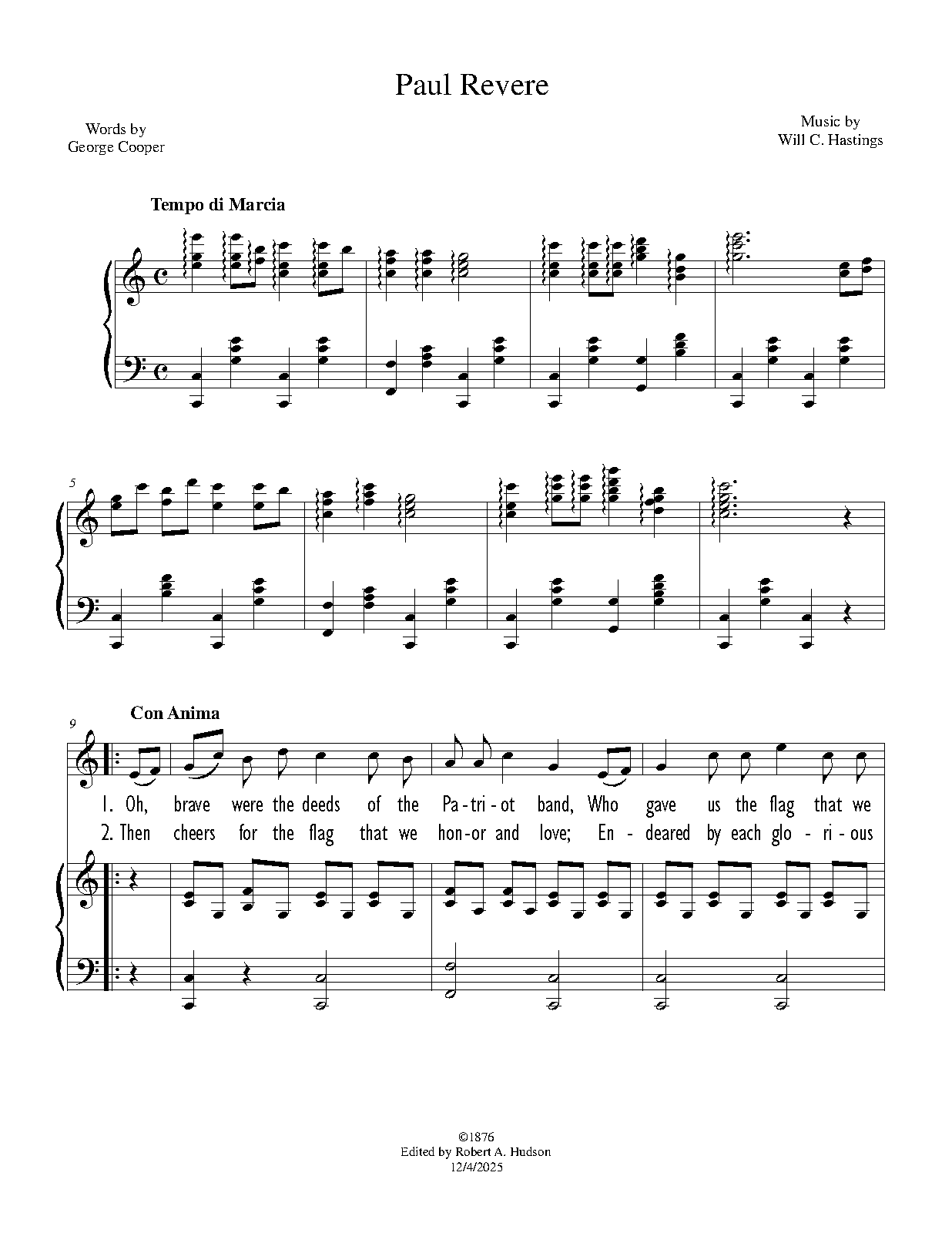 Paul Revere

Words by
George Cooper

Music by
Will C. Hastings

Tempo di Marcia

5

9

Con Anima

1. Oh, brave were the deeds of the Pa-tri-ot band, Who gave us the flag that we

2. Then cheers for the flag that we hon-or and love; En-deared by each glo-ri-ous

©1876
Edited by Robert A. Hudson
12/4/2025